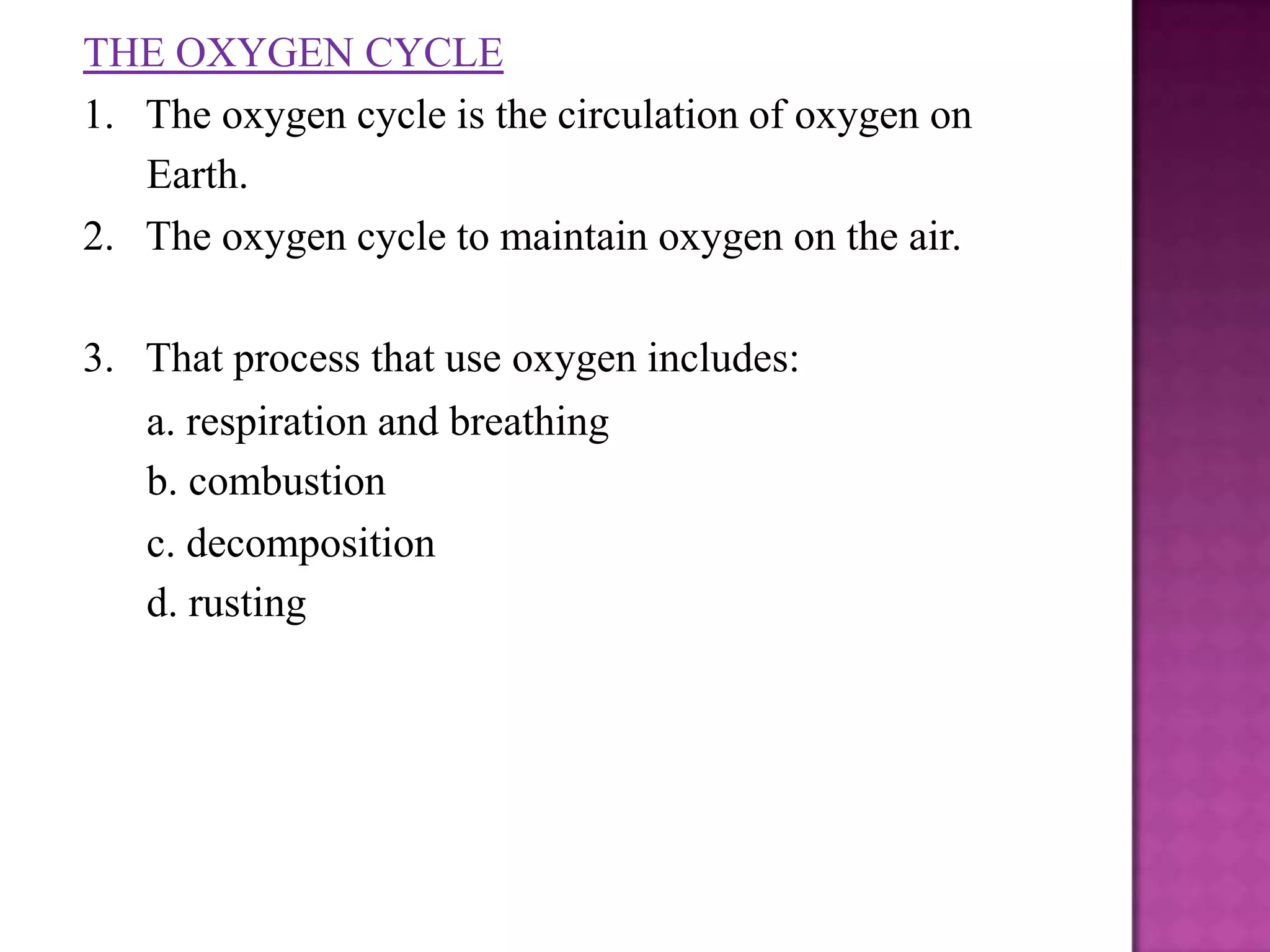 THE OXYGEN CYCLE

1. The oxygen cycle is the circulation of oxygen on Earth.
2. The oxygen cycle to maintain oxygen on the air.

3. That process that use oxygen includes:
a. respiration and breathing
b. combustion
c. decomposition
d. rusting